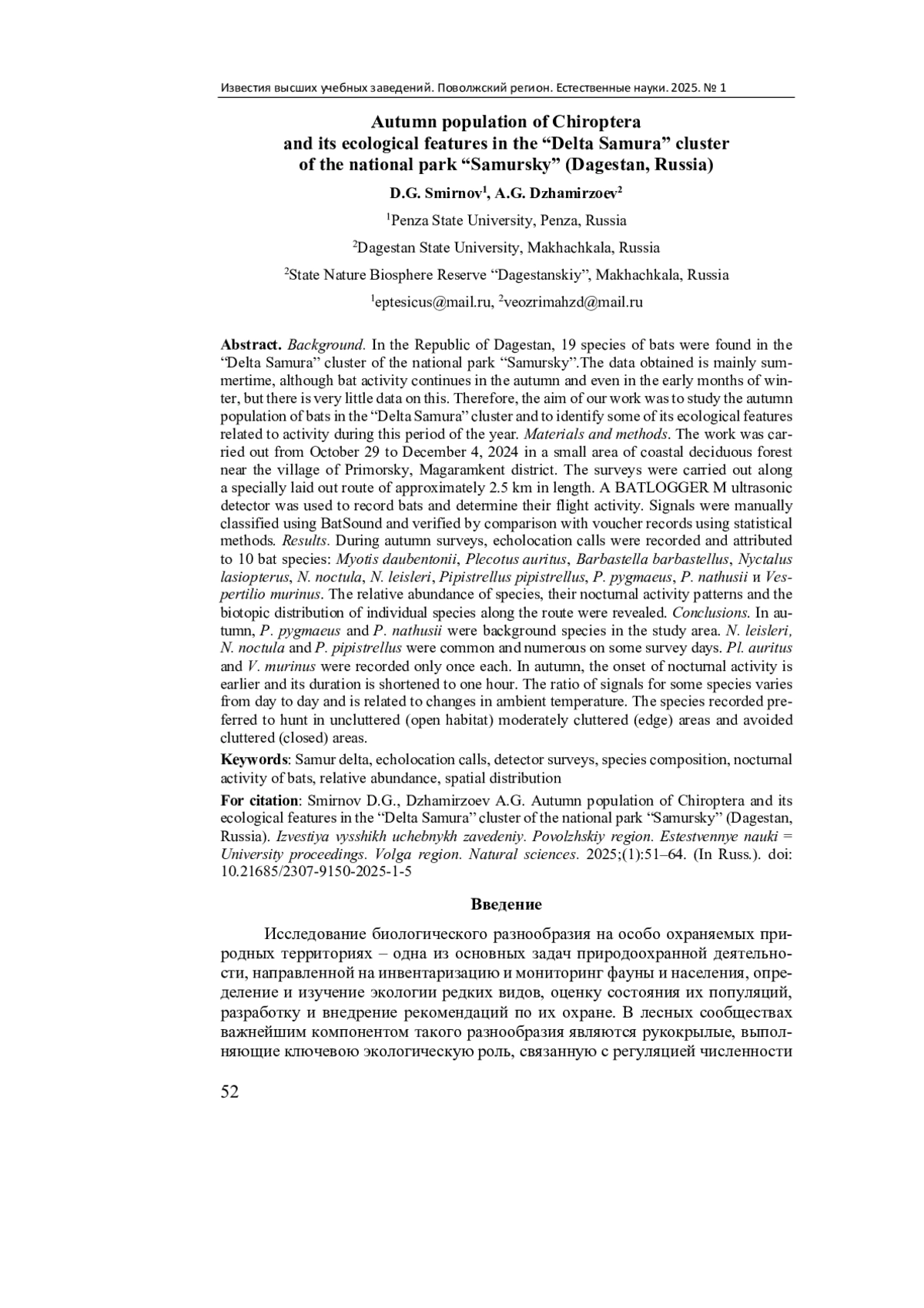 Известия высших учебных заведений. Поволжский регион. Естественные науки. 2025. № 1

Autumn population of Chiroptera and its ecological features in the “Delta Samura” cluster of the national park “Samursky” (Dagestan, Russia)

D.G. Smirnov$^1$, A.G. Dzhamirzoev$^2$

$^1$Penza State University, Penza, Russia

$^2$Dagestan State University, Makhachkala, Russia

$^2$State Nature Biosphere Reserve “Dagestanskiy”, Makhachkala, Russia

$^1$eptesicus@mail.ru, $^2$veozrimahzd@mail.ru

Abstract. Background. In the Republic of Dagestan, 19 species of bats were found in the “Delta Samura” cluster of the national park “Samursky”.The data obtained is mainly summertime, although bat activity continues in the autumn and even in the early months of winter, but there is very little data on this. Therefore, the aim of our work was to study the autumn population of bats in the “Delta Samura” cluster and to identify some of its ecological features related to activity during this period of the year. Materials and methods. The work was carried out from October 29 to December 4, 2024 in a small area of coastal deciduous forest near the village of Primorsky, Magaramkent district. The surveys were carried out along a specially laid out route of approximately 2.5 km in length. A BATLOGGER M ultrasonic detector was used to record bats and determine their flight activity. Signals were manually classified using BatSound and verified by comparison with voucher records using statistical methods. Results. During autumn surveys, echolocation calls were recorded and attributed to 10 bat species: Myotis daubentonii, Plecotus auritus, Barbastella barbastellus, Nyctalus lasiopterus, N. noctula, N. leisleri, Pipistrellus pipistrellus, P. pygmaeus, P. nathusii и Vespertilio murinus. The relative abundance of species, their nocturnal activity patterns and the biotopic distribution of individual species along the route were revealed. Conclusions. In autumn, P. pygmaeus and P. nathusii were background species in the study area. N. leisleri, N. noctula and P. pipistrellus were common and numerous on some survey days. Pl. auritus and V. murinus were recorded only once each. In autumn, the onset of nocturnal activity is earlier and its duration is shortened to one hour. The ratio of signals for some species varies from day to day and is related to changes in ambient temperature. The species recorded preferred to hunt in uncluttered (open habitat) moderately cluttered (edge) areas and avoided cluttered (closed) areas.

Keywords: Samur delta, echolocation calls, detector surveys, species composition, nocturnal activity of bats, relative abundance, spatial distribution

For citation: Smirnov D.G., Dzhamirzoev A.G. Autumn population of Chiroptera and its ecological features in the “Delta Samura” cluster of the national park “Samursky” (Dagestan, Russia). Izvestiya vysshikh uchebnykh zavedeniy. Povolzhskiy region. Estestvennye nauki = University proceedings. Volga region. Natural sciences. 2025;(1):51–64. (In Russ.). doi: 10.21685/2307-9150-2025-1-5

Введение

Исследование биологического разнообразия на особо охраняемых природных территориях – одна из основных задач природоохранной деятельности, направленной на инвентаризацию и мониторинг фауны и населения, определение и изучение экологии редких видов, оценку состояния их популяций, разработку и внедрение рекомендаций по их охране. В лесных сообществах важнейшим компонентом такого разнообразия являются рукокрылые, выполняющие ключевою экологическую роль, связанную с регуляцией численности

52